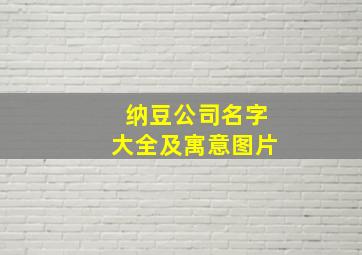 纳豆公司名字
大全及寓意图片